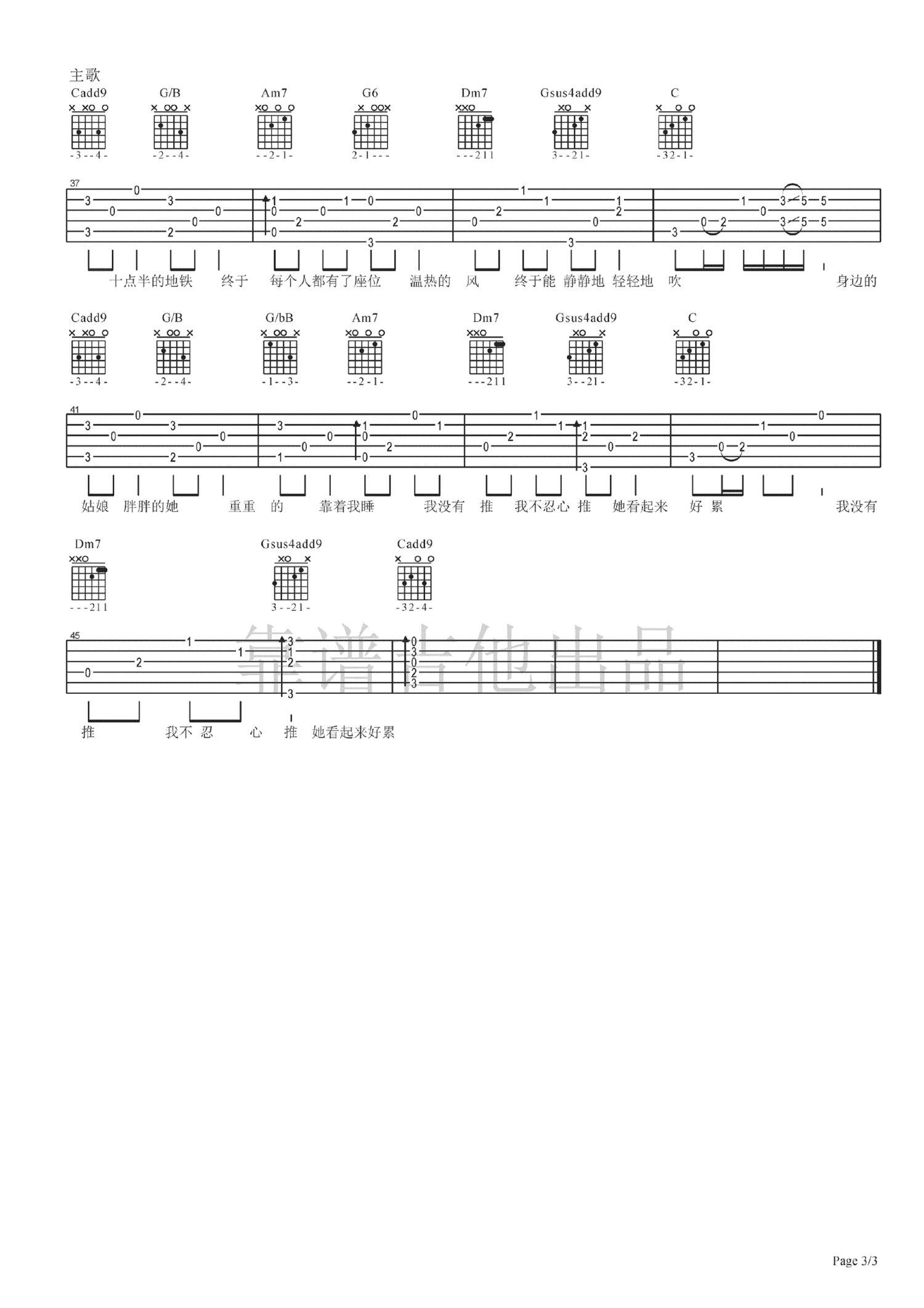 主歌

Cadd9 G/B Am7 G6 Dm7 Gsus4add9 C

-3--4- -2--4- --2-1- 2-1--- ---211 3--21- -32-1-

37

十点半的地铁 终于 每个人都有了座位 温热的 风 终于能 静静地 轻轻地 吹 身边的

Cadd9 G/B G/bB Am7 Dm7 Gsus4add9 C

-3--4- -2--4- -1--3- --2-1- ---211 3--21- -32-1-

41

姑娘 胖胖的她 重重 的 靠着我睡 我没有 推 我不忍心 推 她看起来 好 累 我没有

Dm7 Gsus4add9 Cadd9

---211 3--21- -32-4-

45

靠谱吉他出品

推 我不 忍 心 推 她看起来好累

Page 3/3